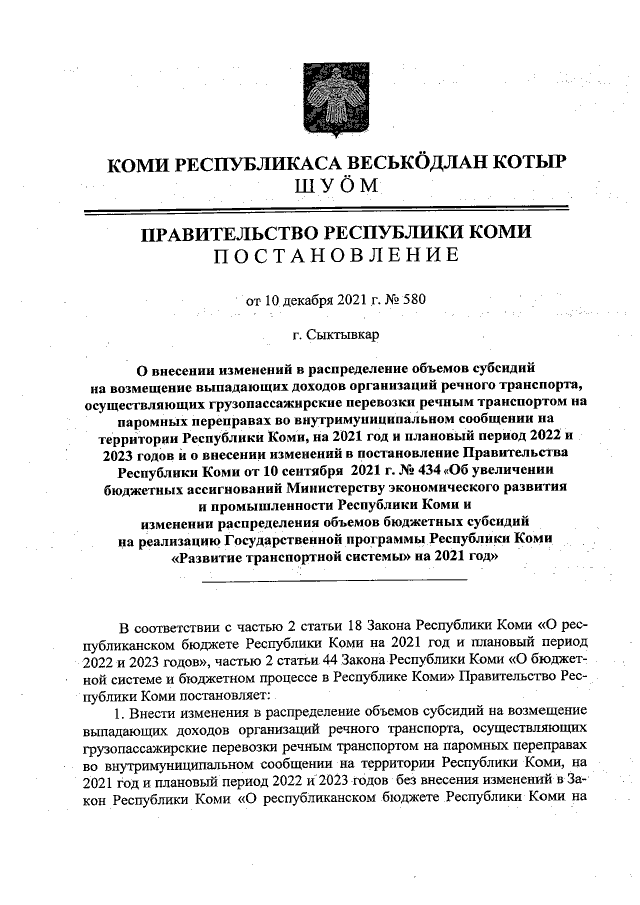 КОМИ РЕСПУБЛИКАСА ВЕСЬКӦДЛАН КОТЫР
ШУӦМ

ПРАВИТЕЛЬСТВО РЕСПУБЛИКИ КОМИ
ПОСТАНОВЛЕНИЕ

от 10 декабря 2021 г. № 580

г. Сыктывкар

О внесении изменений в распределение объемов субсидий на возмещение выпадающих доходов организаций речного транспорта, осуществляющих грузопассажирские перевозки речным транспортом на паромных переправах во внутримуниципальном сообщении на территории Республики Коми, на 2021 год и плановый период 2022 и 2023 годов и о внесении изменений в постановление Правительства Республики Коми от 10 сентября 2021 г. № 434 «Об увеличении бюджетных ассигнований Министерству экономического развития и промышленности Республики Коми и изменении распределения объемов бюджетных субсидий на реализацию Государственной программы Республики Коми «Развитие транспортной системы» на 2021 год»

В соответствии с частью 2 статьи 18 Закона Республики Коми «О республиканском бюджете Республики Коми на 2021 год и плановый период 2022 и 2023 годов», частью 2 статьи 44 Закона Республики Коми «О бюджетной системе и бюджетном процессе в Республике Коми» Правительство Республики Коми постановляет:

1. Внести изменения в распределение объемов субсидий на возмещение выпадающих доходов организаций речного транспорта, осуществляющих грузопассажирские перевозки речным транспортом на паромных переправах во внутримуниципальном сообщении на территории Республики Коми, на 2021 год и плановый период 2022 и 2023 годов без внесения изменений в Закон Республики Коми «О республиканском бюджете Республики Коми на